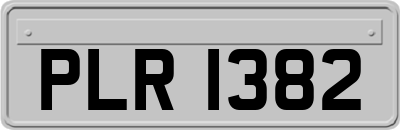 PLR 1382